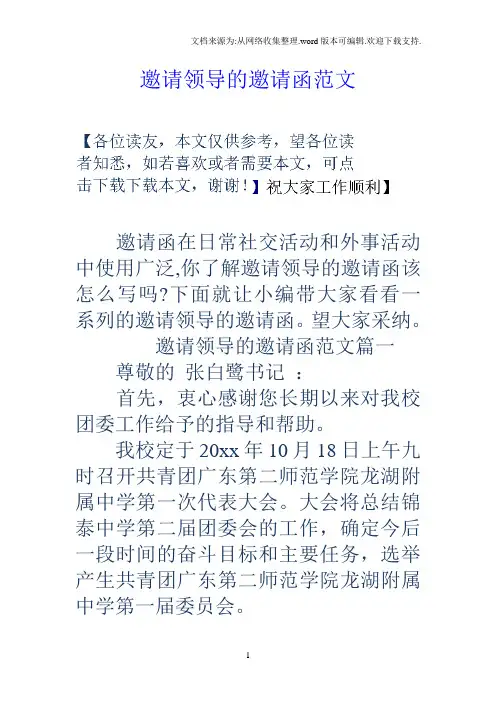 文档来源为:从网络收集整理.word版本可编辑.欢迎下载支持.

邀请领导的邀请函范文

【各位读友，本文仅供参考，望各位读者知悉，如若喜欢或者需要本文，可点击下载下载本文，谢谢！】祝大家工作顺利】

邀请函在日常社交活动和外事活动中使用广泛,你了解邀请领导的邀请函该怎么写吗?下面就让小编带大家看看一系列的邀请领导的邀请函。望大家采纳。

邀请领导的邀请函范文篇一

尊敬的 张白鹭书记 ：

首先，衷心感谢您长期以来对我校团委工作给予的指导和帮助。

我校定于20xx年10月18日上午九时召开共青团广东第二师范学院龙湖附属中学第一次代表大会。大会将总结锦泰中学第二届团委会的工作，确定今后一段时间的奋斗目标和主要任务，选举产生共青团广东第二师范学院龙湖附属中学第一届委员会。

1